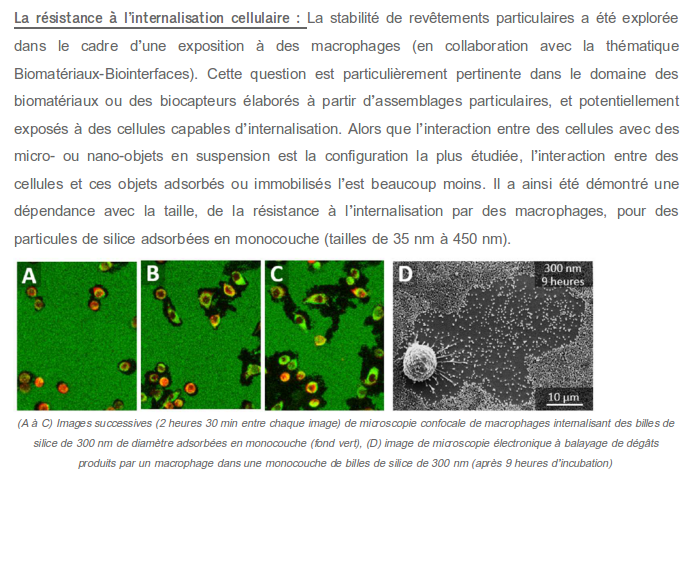 La résistance à l'internalisation cellulaire : La stabilité de revêtements particulaires a été explorée dans le cadre d'une exposition à des macrophages (en collaboration avec la thématique Biomatériaux-Biointerfaces). Cette question est particulièrement pertinente dans le domaine des biomatériaux ou des biocapteurs élaborés à partir d'assemblages particulaires, et potentiellement exposés à des cellules capables d'internalisation. Alors que l'interaction entre des cellules avec des micro- ou nano-objets en suspension est la configuration la plus étudiée, l'interaction entre des cellules et ces objets adsorbés ou immobilisés l'est beaucoup moins. Il a ainsi été démontré une dépendance avec la taille, de la résistance à l'internalisation par des macrophages, pour des particules de silice adsorbées en monocouche (tailles de 35 nm à 450 nm).

A

B

C

D

300 nm
9 heures

10 µm

(A à C) Images successives (2 heures 30 min entre chaque image) de microscopie confocale de macrophages internalisant des billes de silice de 300 nm de diamètre adsorbées en monocouche (fond vert), (D) image de microscopie électronique à balayage de dégâts produits par un macrophage dans une monocouche de billes de silice de 300 nm (après 9 heures d'incubation)